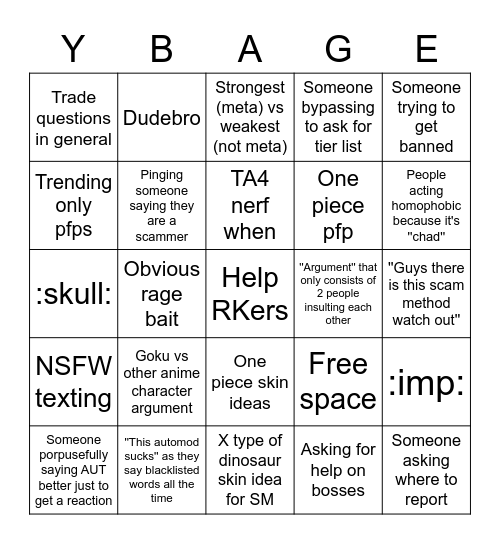 | Y | B | A | G | E |
|---|---|---|---|---|
| Trade questions in general | Dudebro | Strongest (meta) vs weakest (not meta) | Someone bypassing to ask for tier list | Someone trying to get banned |
| Trending only pfps | Pinging someone saying they are a scammer | TA4 nerf when | One piece pfp | People acting homophobic because it's "chad" |
| :skull: | Obvious rage bait | Help RKers | "Argument" that only consists of 2 people insulting each other | "Guys there is this scam method watch out" |
| NSFW texting | Goku vs other anime character argument | One piece skin ideas | Free space | :imp: |
| Someone porpusefully saying AUT better just to get a reaction | "This automod sucks" as they say blacklisted words all the time | X type of dinosaur skin idea for SM | Asking for help on bosses | Someone asking where to report |